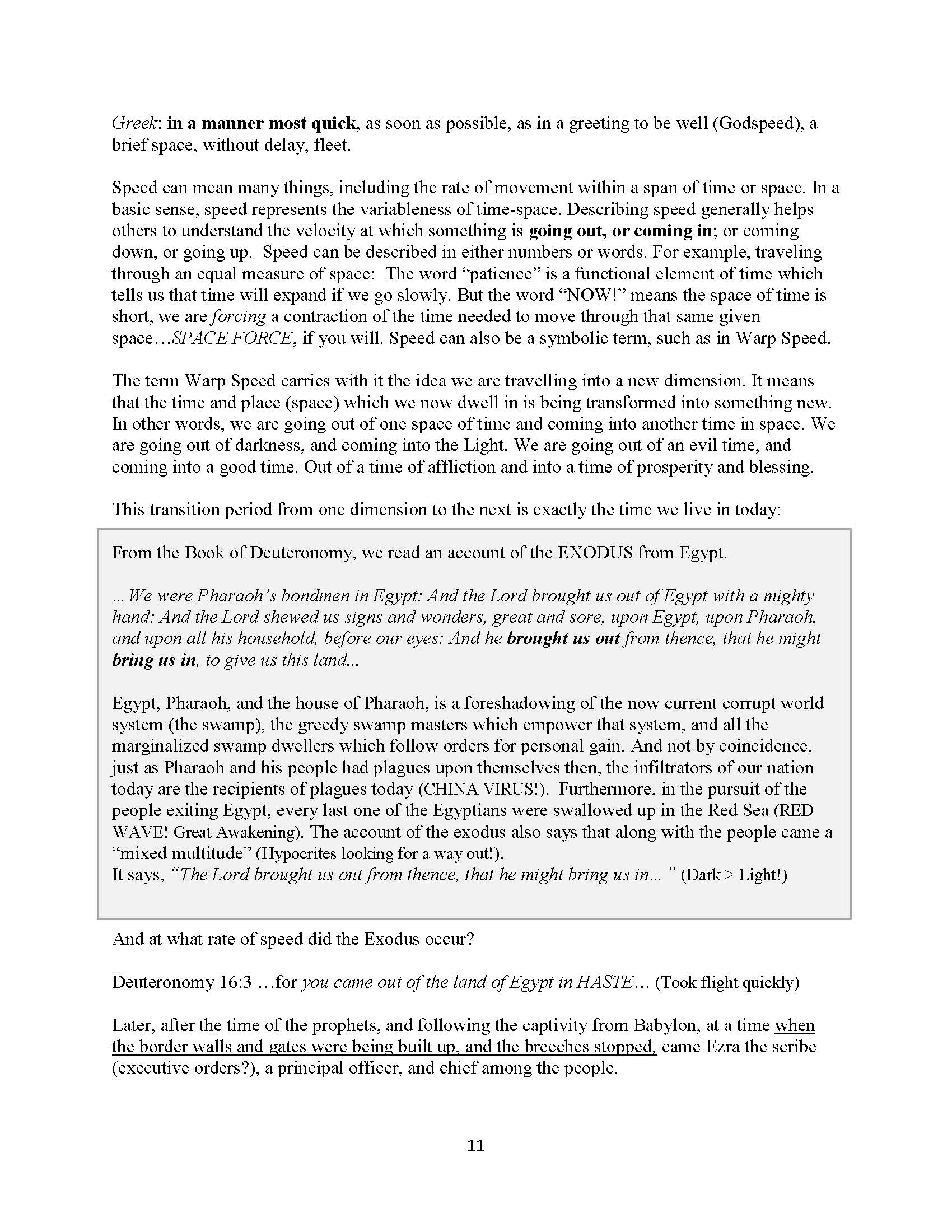 Greek: in a manner most quick, as soon as possible, as in a greeting to be well (Godspeed), a brief space, without delay, fleet.

Speed can mean many things, including the rate of movement within a span of time or space. In a basic sense, speed represents the variableness of time-space. Describing speed generally helps others to understand the velocity at which something is going out, or coming in; or coming down, or going up. Speed can be described in either numbers or words. For example, traveling through an equal measure of space: The word “patience” is a functional element of time which tells us that time will expand if we go slowly. But the word “NOW!” means the space of time is short, we are forcing a contraction of the time needed to move through that same given space…SPACE FORCE, if you will. Speed can also be a symbolic term, such as in Warp Speed.

The term Warp Speed carries with it the idea we are travelling into a new dimension. It means that the time and place (space) which we now dwell in is being transformed into something new. In other words, we are going out of one space of time and coming into another time in space. We are going out of darkness, and coming into the Light. We are going out of an evil time, and coming into a good time. Out of a time of affliction and into a time of prosperity and blessing.

This transition period from one dimension to the next is exactly the time we live in today:

From the Book of Deuteronomy, we read an account of the EXODUS from Egypt.

... We were Pharaoh’s bondmen in Egypt: And the Lord brought us out of Egypt with a mighty hand: And the Lord shewed us signs and wonders, great and sore, upon Egypt, upon Pharaoh, and upon all his household, before our eyes: And he brought us out from thence, that he might bring us in, to give us this land...

Egypt, Pharaoh, and the house of Pharaoh, is a foreshadowing of the now current corrupt world system (the swamp), the greedy swamp masters which empower that system, and all the marginalized swamp dwellers which follow orders for personal gain. And not by coincidence, just as Pharaoh and his people had plagues upon themselves then, the infiltrators of our nation today are the recipients of plagues today (CHINA VIRUS!). Furthermore, in the pursuit of the people exiting Egypt, every last one of the Egyptians were swallowed up in the Red Sea (RED WAVE! Great Awakening). The account of the exodus also says that along with the people came a “mixed multitude” (Hypocrites looking for a way out!).
It says, “The Lord brought us out from thence, that he might bring us in... ” (Dark > Light!)

And at what rate of speed did the Exodus occur?

Deuteronomy 16:3 …for you came out of the land of Egypt in HASTE… (Took flight quickly)

Later, after the time of the prophets, and following the captivity from Babylon, at a time when the border walls and gates were being built up, and the breeches stopped, came Ezra the scribe (executive orders?), a principal officer, and chief among the people.

11